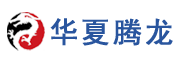 华夏腾龙